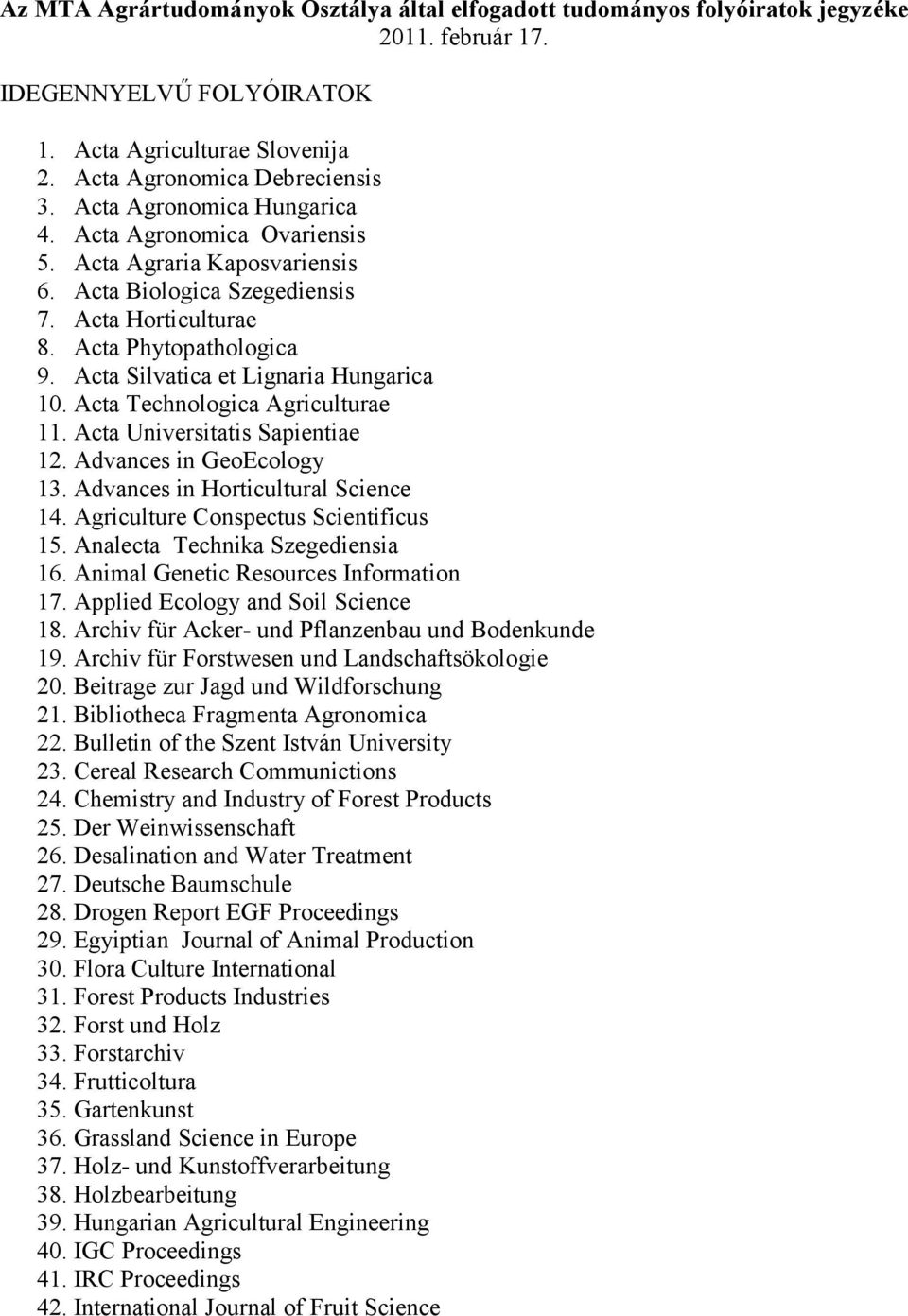 Az MTA Agrártudományok Osztálya által elfogadott tudományos folyóiratok jegyzéke
2011. február 17.

IDEGENNYELVŰ FOLYÓIRATOK

1. Acta Agriculturae Slovenija
2. Acta Agronomica Debreciensis
3. Acta Agronomica Hungarica
4. Acta Agronomica Ovariensis
5. Acta Agraria Kaposvariensis
6. Acta Biologica Szegediensis
7. Acta Horticulturae
8. Acta Phytopathologica
9. Acta Silvatica et Lignaria Hungarica
10. Acta Technologica Agriculturae
11. Acta Universitatis Sapientiae
12. Advances in GeoEcology
13. Advances in Horticultural Science
14. Agriculture Conspectus Scientificus
15. Analecta Technika Szegediensia
16. Animal Genetic Resources Information
17. Applied Ecology and Soil Science
18. Archiv für Acker- und Pflanzenbau und Bodenkunde
19. Archiv für Forstwesen und Landschaftsökologie
20. Beitrage zur Jagd und Wildforschung
21. Bibliotheca Fragmenta Agronomica
22. Bulletin of the Szent István University
23. Cereal Research Communictions
24. Chemistry and Industry of Forest Products
25. Der Weinwissenschaft
26. Desalination and Water Treatment
27. Deutsche Baumschule
28. Drogen Report EGF Proceedings
29. Egyiptian Journal of Animal Production
30. Flora Culture International
31. Forest Products Industries
32. Forst und Holz
33. Forstarchiv
34. Frutticoltura
35. Gartenkunst
36. Grassland Science in Europe
37. Holz- und Kunstoffverarbeitung
38. Holzbearbeitung
39. Hungarian Agricultural Engineering
40. IGC Proceedings
41. IRC Proceedings
42. International Journal of Fruit Science